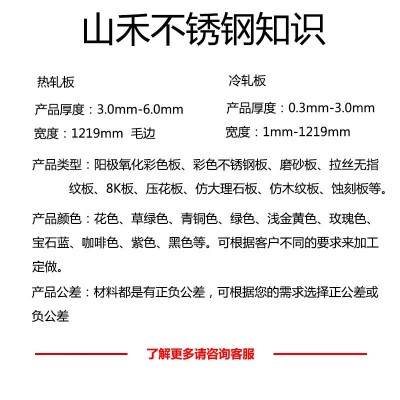 山禾不锈钢知识

热轧板

产品厚度：3.0mm-6.0mm

宽度：1219mm 毛边

冷轧板

产品厚度：0.3mm-3.0mm

宽度：1mm-1219mm

产品类型：阳极氧化彩色板、彩色不锈钢板、磨砂板、拉丝无指纹板、8K板、压花板、仿大理石板、仿木纹板、蚀刻板等。

产品颜色：花色、草绿色、青铜色、绿色、浅金黄色、玫瑰色、宝石蓝、咖啡色、紫色、黑色等。可根据客户不同的要求来加工定做。

产品公差：材料都是有正负公差，可根据您的需求选择正公差或负公差

了解更多请咨询客服